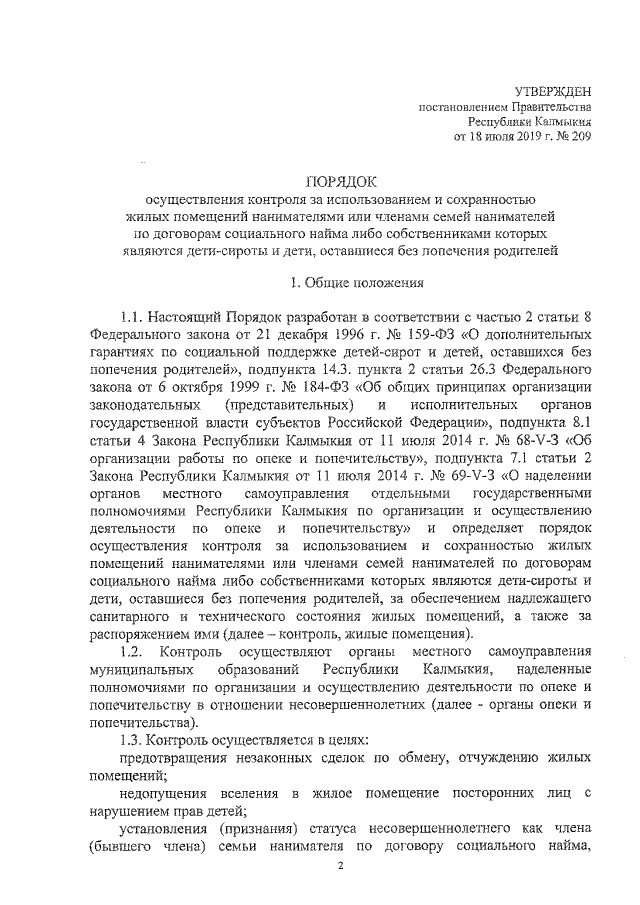 УТВЕРЖДЕН
постановлением Правительства
Республики Калмыкия
от 18 июля 2019 г. № 209

ПОРЯДОК
осуществления контроля за использованием и сохранностью жилых помещений нанимателями или членами семей нанимателей по договорам социального найма либо собственниками которых являются дети-сироты и дети, оставшиеся без попечения родителей

1. Общие положения

1.1. Настоящий Порядок разработан в соответствии с частью 2 статьи 8 Федерального закона от 21 декабря 1996 г. № 159-ФЗ «О дополнительных гарантиях по социальной поддержке детей-сирот и детей, оставшихся без попечения родителей», подпункта 14.3. пункта 2 статьи 26.3 Федерального закона от 6 октября 1999 г. № 184-ФЗ «Об общих принципах организации законодательных (представительных) и исполнительных органов государственной власти субъектов Российской Федерации», подпункта 8.1 статьи 4 Закона Республики Калмыкия от 11 июля 2014 г. № 68-V-З «Об организации работы по опеке и попечительству», подпункта 7.1 статьи 2 Закона Республики Калмыкия от 11 июля 2014 г. № 69-V-З «О наделении органов местного самоуправления отдельными государственными полномочиями Республики Калмыкия по организации и осуществлению деятельности по опеке и попечительству» и определяет порядок осуществления контроля за использованием и сохранностью жилых помещений нанимателями или членами семей нанимателей по договорам социального найма либо собственниками которых являются дети-сироты и дети, оставшиеся без попечения родителей, за обеспечением надлежащего санитарного и технического состояния жилых помещений, а также за распоряжением ими (далее – контроль, жилые помещения).

1.2. Контроль осуществляют органы местного самоуправления муниципальных образований Республики Калмыкия, наделенные полномочиями по организации и осуществлению деятельности по опеке и попечительству в отношении несовершеннолетних (далее - органы опеки и попечительства).

1.3. Контроль осуществляется в целях:

предотвращения незаконных сделок по обмену, отчуждению жилых помещений;

недопущения вселения в жилое помещение посторонних лиц с нарушением прав детей;

установления (признания) статуса несовершеннолетнего как члена (бывшего члена) семьи нанимателя по договору социального найма,

2